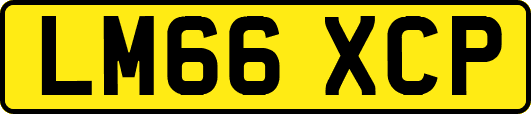 LM66 XCP